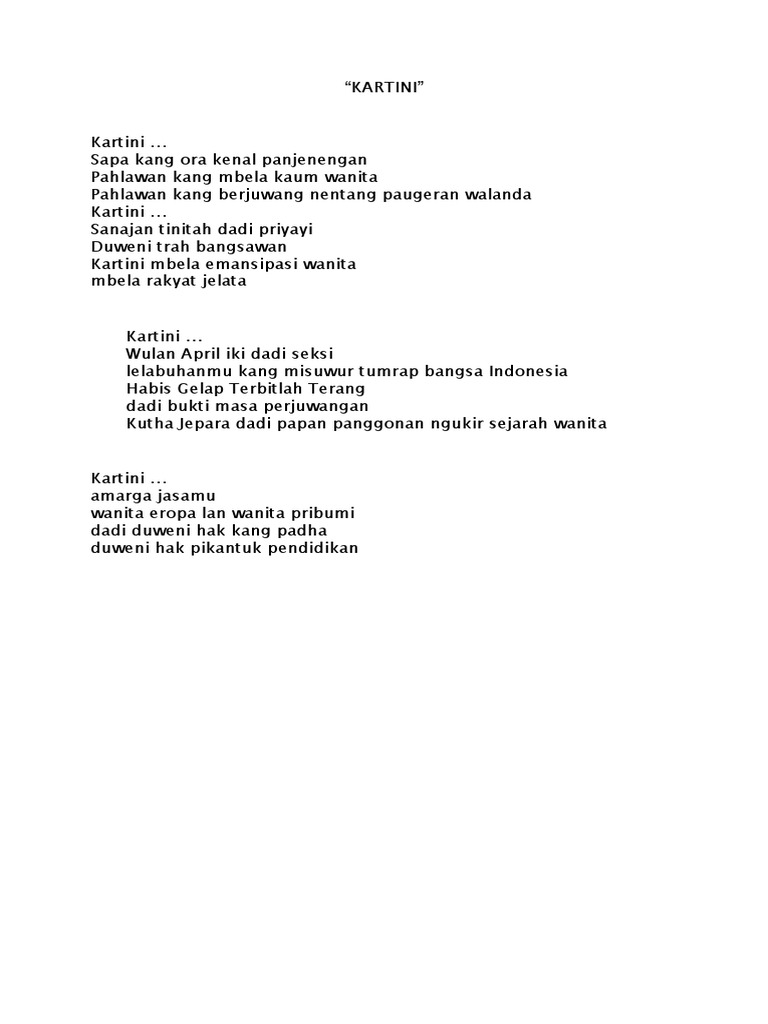 “KARTINI”

Kartini ...
Sapa kang ora kenal panjenengan
Pahlawan kang mbela kaum wanita
Pahlawan kang berjuwang nentang paugeran walanda
Kartini ...
Sanajan tinitah dadi priyayi
Duweni trah bangsawan
Kartini mbela emansipasi wanita
mbela rakyat jelata

Kartini ...
Wulan April iki dadi seksi
lelabuhanmu kang misuwur tumrap bangsa Indonesia
Habis Gelap Terbitlah Terang
dadi bukti masa perjuwangan
Kutha Jepara dadi papan panggonan ngukir sejarah wanita

Kartini ...
amarga jasamu
wanita eropa lan wanita pribumi
dadi duweni hak kang padha
duweni hak pikantuk pendidikan